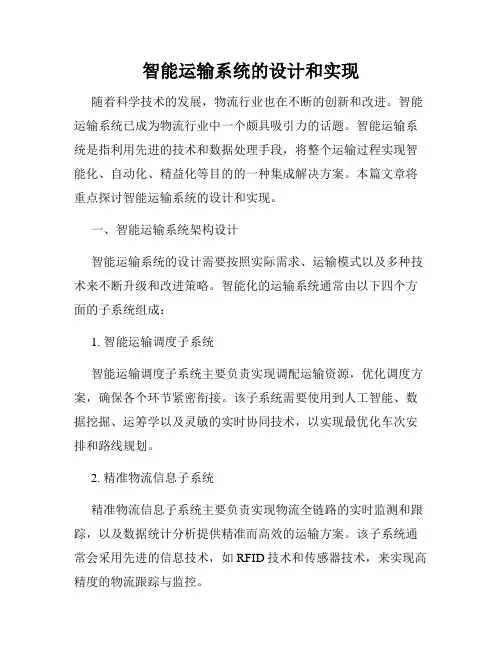 智能运输系统的设计和实现

随着科学技术的发展，物流行业也在不断的创新和改进。智能运输系统已成为物流行业中一个颇具吸引力的话题。智能运输系统是指利用先进的技术和数据处理手段，将整个运输过程实现智能化、自动化、精益化等目的的一种集成解决方案。本篇文章将重点探讨智能运输系统的设计和实现。

一、智能运输系统架构设计

智能运输系统的设计需要按照实际需求、运输模式以及多种技术来不断升级和改进策略。智能化的运输系统通常由以下四个方面的子系统组成：

1. 智能运输调度子系统

智能运输调度子系统主要负责实现调配运输资源，优化调度方案，确保各个环节紧密衔接。该子系统需要使用到人工智能、数据挖掘、运筹学以及灵敏的实时协同技术，以实现最优化车次安排和路线规划。

2. 精准物流信息子系统

精准物流信息子系统主要负责实现物流全链路的实时监测和跟踪，以及数据统计分析提供精准而高效的运输方案。该子系统通常会采用先进的信息技术，如 RFID 技术和传感器技术，来实现高精度的物流跟踪与监控。